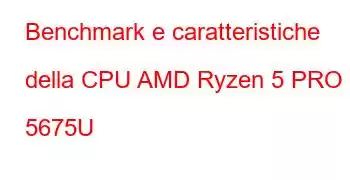 Benchmark e caratteristiche della CPU AMD Ryzen 5 PRO 5675U